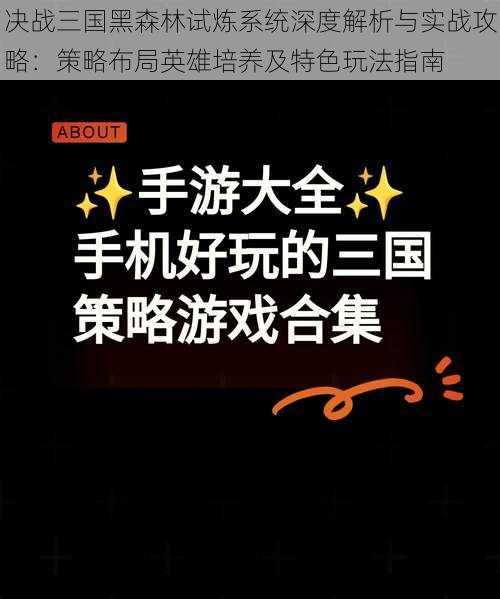 决战三国黑森林试炼系统深度解析与实战攻略：策略布局英雄培养及特色玩法指南

ABOUT

✨手游大全✨
手机好玩的三国
策略游戏合集